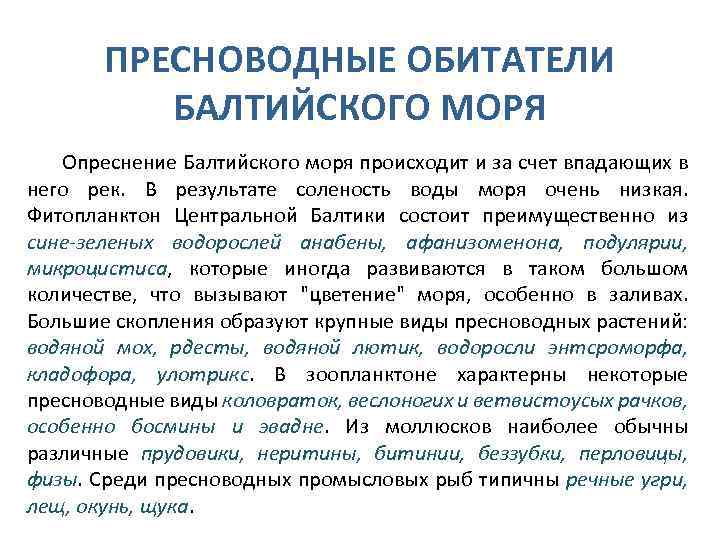 ПРЕСНОВОДНЫЕ ОБИТАТЕЛИ БАЛТИЙСКОГО МОРЯ

Опреснение Балтийского моря происходит и за счет впадающих в него рек. В результате соленость воды моря очень низкая. Фитопланктон Центральной Балтики состоит преимущественно из сине-зеленых водорослей анабены, афанизоменона, подулярии, микроцистиса, которые иногда развиваются в таком большом количестве, что вызывают "цветение" моря, особенно в заливах. Большие скопления образуют крупные виды пресноводных растений: водяной мох, рдесты, водяной лютик, водоросли энтсроморфа, кладофора, улотрикс. В зоопланктоне характерны некоторые пресноводные виды коловраток, веслоногих и ветвистоусых рачков, особенно босмины и эвадне. Из моллюсков наиболее обычны различные прудовики, неритины, битинии, беззубки, перловицы, физы. Среди пресноводных промысловых рыб типичны речные угри, лещ, окунь, щука.